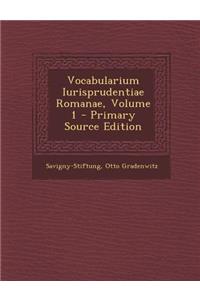 Vocabularium Iurisprudentiae Romanae, Volume 1 - Primary Source Edition

Savigny-Stiftung, Otto Gradenwitz